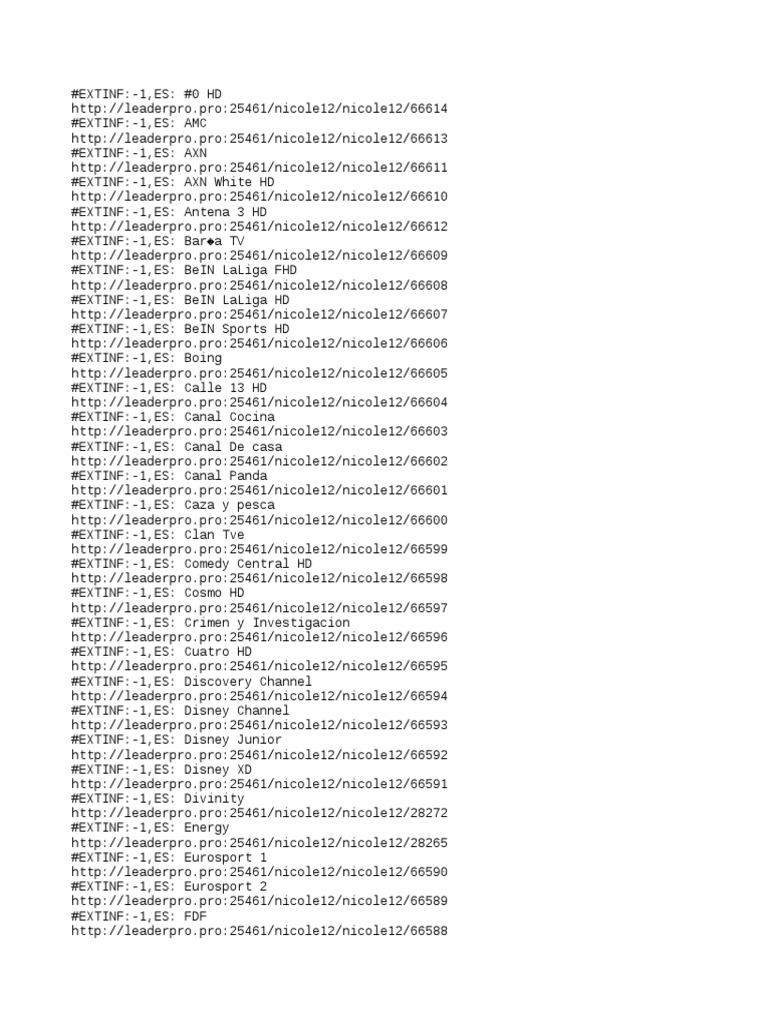 #EXTINF:-1,ES: #0 HD
http://leaderpro.pro:25461/nicole12/nicole12/66614
#EXTINF:-1,ES: AMC
http://leaderpro.pro:25461/nicole12/nicole12/66613
#EXTINF:-1,ES: AXN
http://leaderpro.pro:25461/nicole12/nicole12/66611
#EXTINF:-1,ES: AXN White HD
http://leaderpro.pro:25461/nicole12/nicole12/66610
#EXTINF:-1,ES: Antena 3 HD
http://leaderpro.pro:25461/nicole12/nicole12/66612
#EXTINF:-1,ES: Bar◆a TV
http://leaderpro.pro:25461/nicole12/nicole12/66609
#EXTINF:-1,ES: BeIN LaLiga FHD
http://leaderpro.pro:25461/nicole12/nicole12/66608
#EXTINF:-1,ES: BeIN LaLiga HD
http://leaderpro.pro:25461/nicole12/nicole12/66607
#EXTINF:-1,ES: BeIN Sports HD
http://leaderpro.pro:25461/nicole12/nicole12/66606
#EXTINF:-1,ES: Boing
http://leaderpro.pro:25461/nicole12/nicole12/66605
#EXTINF:-1,ES: Calle 13 HD
http://leaderpro.pro:25461/nicole12/nicole12/66604
#EXTINF:-1,ES: Canal Cocina
http://leaderpro.pro:25461/nicole12/nicole12/66603
#EXTINF:-1,ES: Canal De casa
http://leaderpro.pro:25461/nicole12/nicole12/66602
#EXTINF:-1,ES: Canal Panda
http://leaderpro.pro:25461/nicole12/nicole12/66601
#EXTINF:-1,ES: Caza y pesca
http://leaderpro.pro:25461/nicole12/nicole12/66600
#EXTINF:-1,ES: Clan Tve
http://leaderpro.pro:25461/nicole12/nicole12/66599
#EXTINF:-1,ES: Comedy Central HD
http://leaderpro.pro:25461/nicole12/nicole12/66598
#EXTINF:-1,ES: Cosmo HD
http://leaderpro.pro:25461/nicole12/nicole12/66597
#EXTINF:-1,ES: Crimen y Investigacion
http://leaderpro.pro:25461/nicole12/nicole12/66596
#EXTINF:-1,ES: Cuatro HD
http://leaderpro.pro:25461/nicole12/nicole12/66595
#EXTINF:-1,ES: Discovery Channel
http://leaderpro.pro:25461/nicole12/nicole12/66594
#EXTINF:-1,ES: Disney Channel
http://leaderpro.pro:25461/nicole12/nicole12/66593
#EXTINF:-1,ES: Disney Junior
http://leaderpro.pro:25461/nicole12/nicole12/66592
#EXTINF:-1,ES: Disney XD
http://leaderpro.pro:25461/nicole12/nicole12/66591
#EXTINF:-1,ES: Divinity
http://leaderpro.pro:25461/nicole12/nicole12/28272
#EXTINF:-1,ES: Energy
http://leaderpro.pro:25461/nicole12/nicole12/28265
#EXTINF:-1,ES: Eurosport 1
http://leaderpro.pro:25461/nicole12/nicole12/66590
#EXTINF:-1,ES: Eurosport 2
http://leaderpro.pro:25461/nicole12/nicole12/66589
#EXTINF:-1,ES: FDF
http://leaderpro.pro:25461/nicole12/nicole12/66588